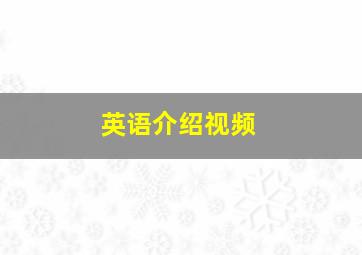 英语介绍视频